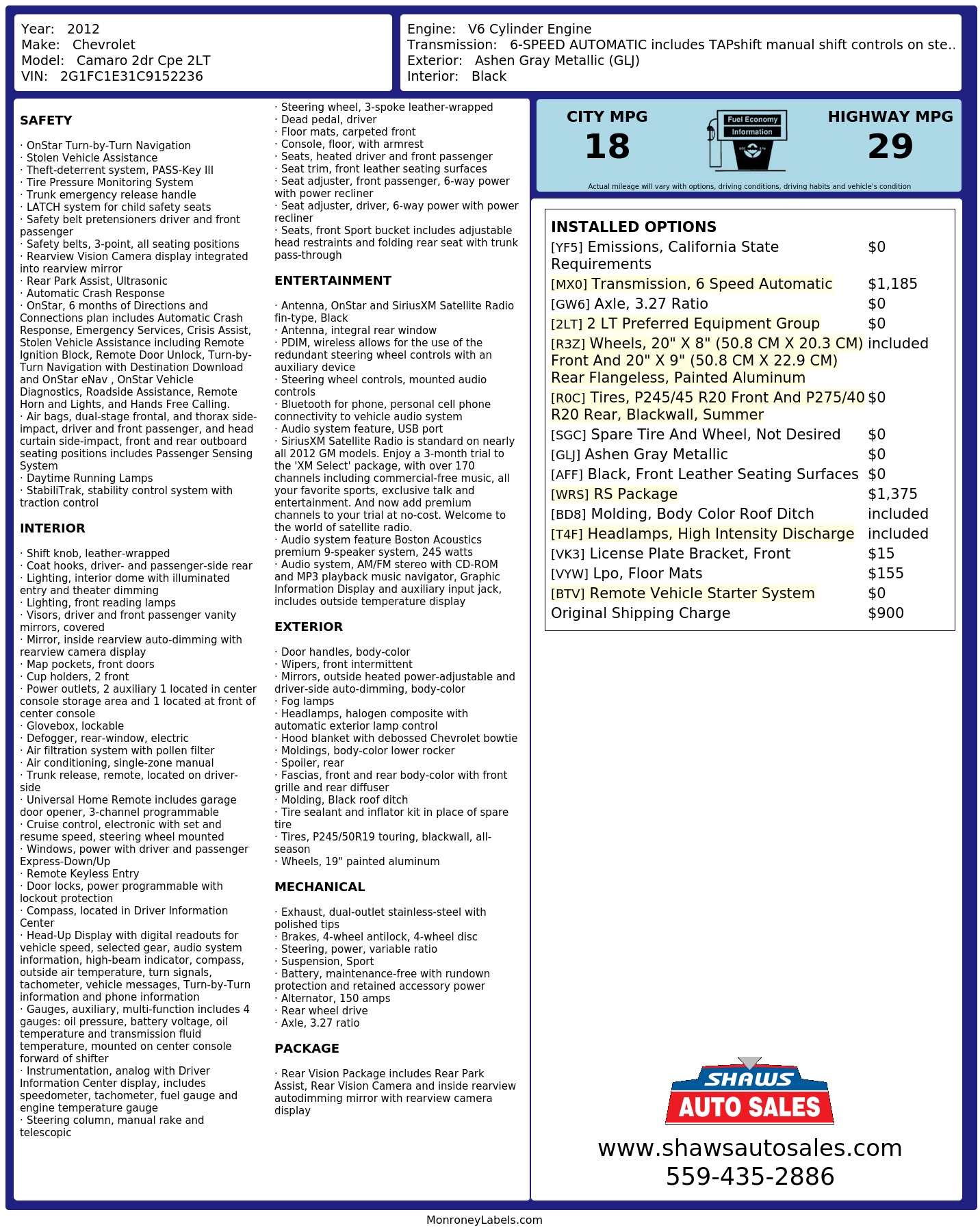 Year: 2012
Make: Chevrolet
Model: Camaro 2dr Cpe 2LT
VIN: 2G1FC1E31C9152236

Engine: V6 Cylinder Engine
Transmission: 6-SPEED AUTOMATIC includes TAPshift manual shift controls on ste..
Exterior: Ashen Gray Metallic (GLJ)
Interior: Black

SAFETY

· OnStar Turn-by-Turn Navigation
· Stolen Vehicle Assistance
· Theft-deterrent system, PASS-Key III
· Tire Pressure Monitoring System
· Trunk emergency release handle
· LATCH system for child safety seats
· Safety belt pretensioners driver and front passenger
· Safety belts, 3-point, all seating positions
· Rearview Vision Camera display integrated into rearview mirror
· Rear Park Assist, Ultrasonic
· Automatic Crash Response
· OnStar, 6 months of Directions and Connections plan includes Automatic Crash Response, Emergency Services, Crisis Assist, Stolen Vehicle Assistance including Remote Ignition Block, Remote Door Unlock, Turn-by-Turn Navigation with Destination Download and OnStar eNav , OnStar Vehicle Diagnostics, Roadside Assistance, Remote Horn and Lights, and Hands Free Calling.
· Air bags, dual-stage frontal, and thorax side-impact, driver and front passenger, and head curtain side-impact, front and rear outboard seating positions includes Passenger Sensing System
· Daytime Running Lamps
· StabiliTrak, stability control system with traction control

INTERIOR

· Shift knob, leather-wrapped
· Coat hooks, driver- and passenger-side rear
· Lighting, interior dome with illuminated entry and theater dimming
· Lighting, front reading lamps
· Visors, driver and front passenger vanity mirrors, covered
· Mirror, inside rearview auto-dimming with rearview camera display
· Map pockets, front doors
· Cup holders, 2 front
· Power outlets, 2 auxiliary 1 located in center console storage area and 1 located at front of center console
· Glovebox, lockable
· Defogger, rear-window, electric
· Air filtration system with pollen filter
· Air conditioning, single-zone manual
· Trunk release, remote, located on driver-side
· Universal Home Remote includes garage door opener, 3-channel programmable
· Cruise control, electronic with set and resume speed, steering wheel mounted
· Windows, power with driver and passenger Express-Down/Up
· Remote Keyless Entry
· Door locks, power programmable with lockout protection
· Compass, located in Driver Information Center
· Head-Up Display with digital readouts for vehicle speed, selected gear, audio system information, high-beam indicator, compass, outside air temperature, turn signals, tachometer, vehicle messages, Turn-by-Turn information and phone information
· Gauges, auxiliary, multi-function includes 4 gauges: oil pressure, battery voltage, oil temperature and transmission fluid temperature, mounted on center console forward of shifter
· Instrumentation, analog with Driver Information Center display, includes speedometer, tachometer, fuel gauge and engine temperature gauge
· Steering column, manual rake and telescopic
· Steering wheel, 3-spoke leather-wrapped
· Dead pedal, driver
· Floor mats, carpeted front
· Console, floor, with armrest
· Seats, heated driver and front passenger
· Seat trim, front leather seating surfaces
· Seat adjuster, front passenger, 6-way power with power recliner
· Seat adjuster, driver, 6-way power with power recliner
· Seats, front Sport bucket includes adjustable head restraints and folding rear seat with trunk pass-through

ENTERTAINMENT

· Antenna, OnStar and SiriusXM Satellite Radio fin-type, Black
· Antenna, integral rear window
· PDIM, wireless allows for the use of the redundant steering wheel controls with an auxiliary device
· Steering wheel controls, mounted audio controls
· Bluetooth for phone, personal cell phone connectivity to vehicle audio system
· Audio system feature, USB port
· SiriusXM Satellite Radio is standard on nearly all 2012 GM models. Enjoy a 3-month trial to the 'XM Select' package, with over 170 channels including commercial-free music, all your favorite sports, exclusive talk and entertainment. And now add premium channels to your trial at no-cost. Welcome to the world of satellite radio.
· Audio system feature Boston Acoustics premium 9-speaker system, 245 watts
· Audio system, AM/FM stereo with CD-ROM and MP3 playback music navigator, Graphic Information Display and auxiliary input jack, includes outside temperature display

EXTERIOR

· Door handles, body-color
· Wipers, front intermittent
· Mirrors, outside heated power-adjustable and driver-side auto-dimming, body-color
· Fog lamps
· Headlamps, halogen composite with automatic exterior lamp control
· Hood blanket with debossed Chevrolet bowtie
· Moldings, body-color lower rocker
· Spoiler, rear
· Fascias, front and rear body-color with front grille and rear diffuser
· Molding, Black roof ditch
· Tire sealant and inflator kit in place of spare tire
· Tires, P245/50R19 touring, blackwall, all-season
· Wheels, 19" painted aluminum

MECHANICAL

· Exhaust, dual-outlet stainless-steel with polished tips
· Brakes, 4-wheel antilock, 4-wheel disc
· Steering, power, variable ratio
· Suspension, Sport
· Battery, maintenance-free with rundown protection and retained accessory power
· Alternator, 150 amps
· Rear wheel drive
· Axle, 3.27 ratio

PACKAGE

· Rear Vision Package includes Rear Park Assist, Rear Vision Camera and inside rearview autodimming mirror with rearview camera display

CITY MPG
18
Fuel Economy
Information
HIGHWAY MPG
29
Actual mileage will vary with options, driving conditions, driving habits and vehicle's condition

INSTALLED OPTIONS
| | |
|---|---|
| [YF5] Emissions, California State Requirements | $0 |
| [MX0] Transmission, 6 Speed Automatic | $1,185 |
| [GW6] Axle, 3.27 Ratio | $0 |
| [2LT] 2 LT Preferred Equipment Group | $0 |
| [R3Z] Wheels, 20" X 8" (50.8 CM X 20.3 CM) Front And 20" X 9" (50.8 CM X 22.9 CM) Rear Flangeless, Painted Aluminum | included |
| [R0C] Tires, P245/45 R20 Front And P275/40 R20 Rear, Blackwall, Summer | $0 |
| [SGC] Spare Tire And Wheel, Not Desired | $0 |
| [GLJ] Ashen Gray Metallic | $0 |
| [AFF] Black, Front Leather Seating Surfaces | $0 |
| [WRS] RS Package | $1,375 |
| [BD8] Molding, Body Color Roof Ditch | included |
| [T4F] Headlamps, High Intensity Discharge | included |
| [VK3] License Plate Bracket, Front | $15 |
| [VYW] Lpo, Floor Mats | $155 |
| [BTV] Remote Vehicle Starter System | $0 |
| Original Shipping Charge | $900 |

SHAWS
AUTO SALES
www.shawsautosales.com
559-435-2886

MonroneyLabels.com